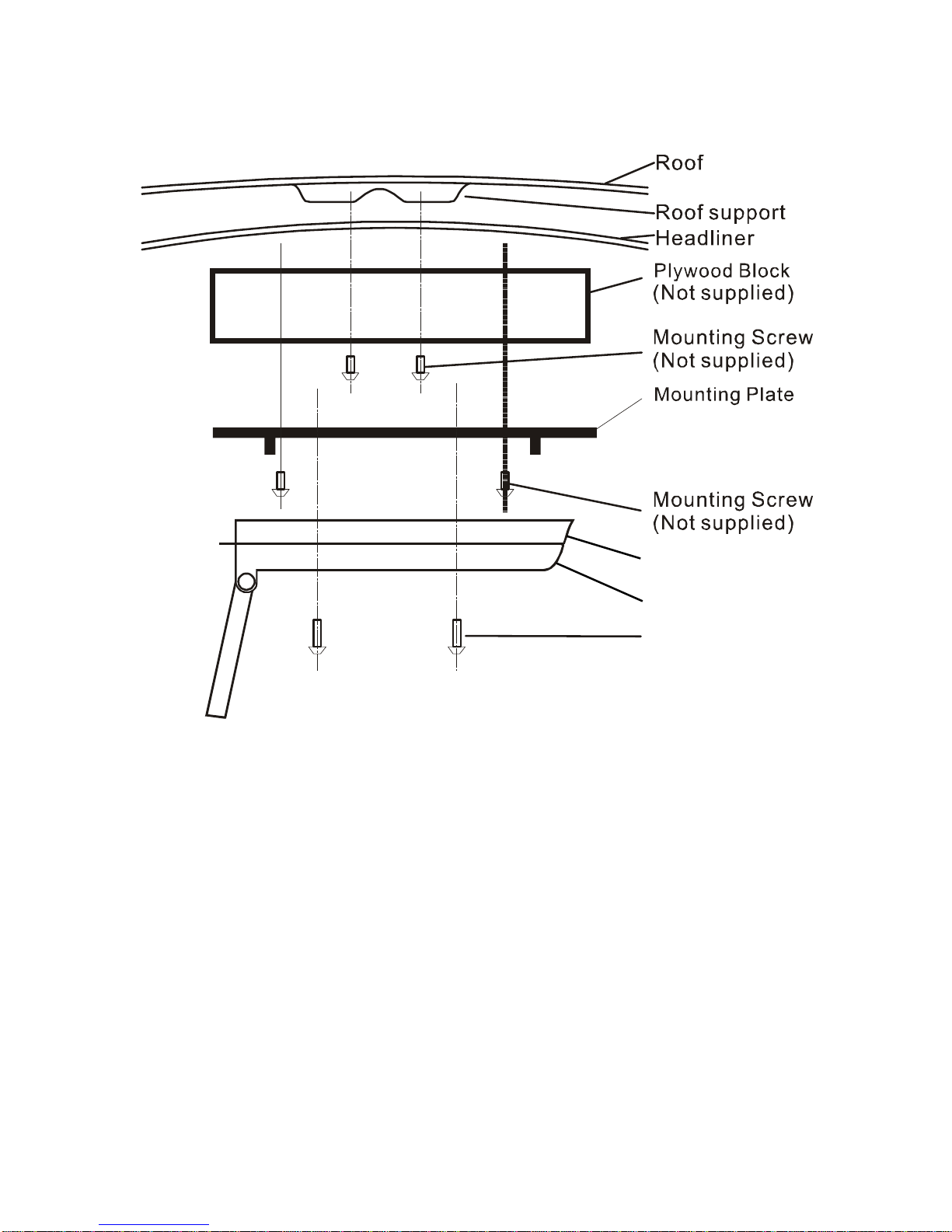 Roof
Roof support
Headliner
Plywood Block
(Not supplied)
Mounting Screw
(Not supplied)
Mounting Plate
Mounting Screw
(Not supplied)